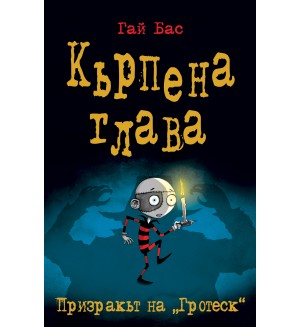 Гай Бас

Кърпена глава

Призракът на „Гротеск“